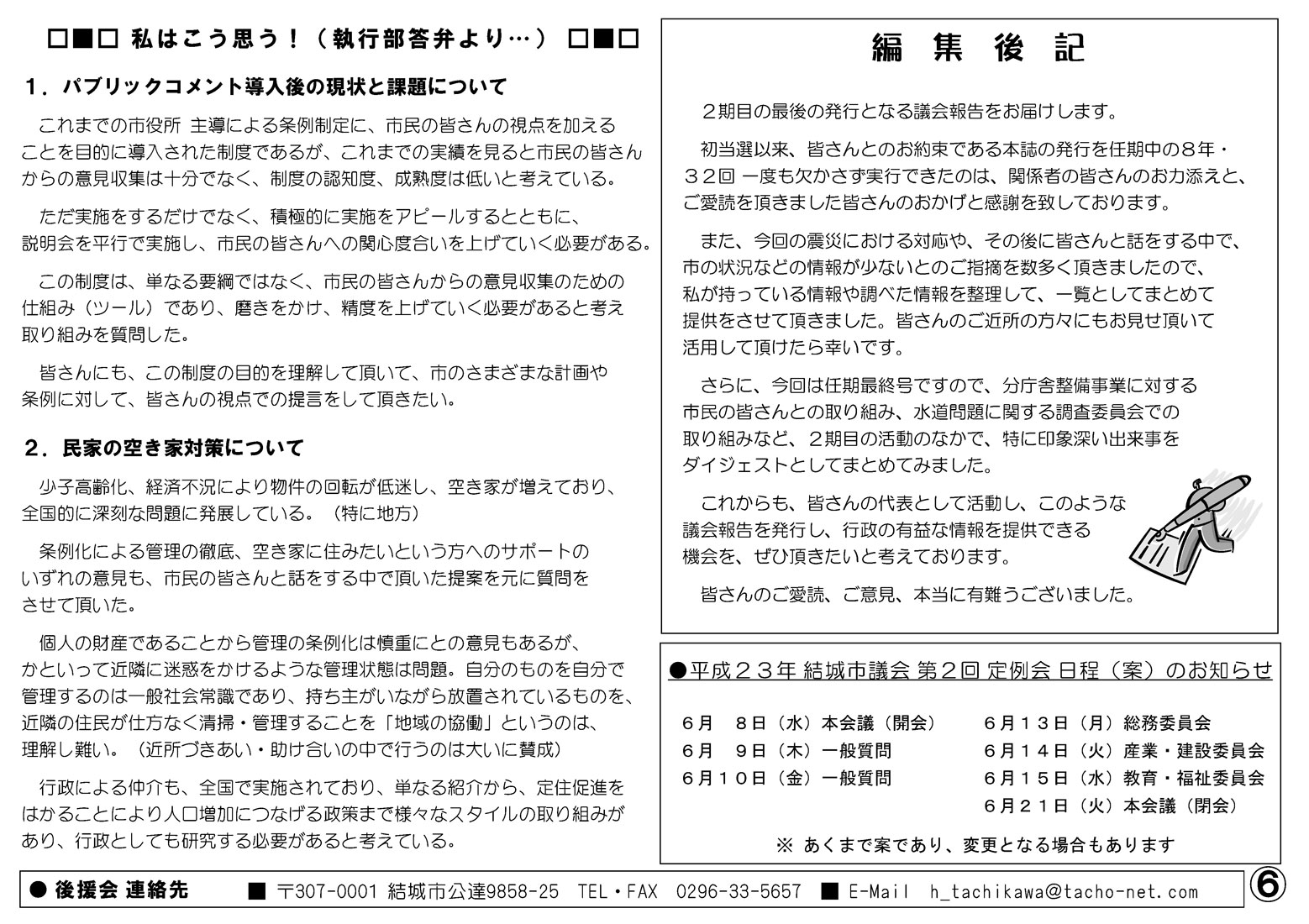 □■□ 私はこう思う！（執行部答弁より…） □■□

１．パブリックコメント導入後の現状と課題について

これまでの市役所 主導による条例制定に、市民の皆さんの視点を加えることを目的に導入された制度であるが、これまでの実績を見ると市民の皆さんからの意見収集は十分でなく、制度の認知度、成熟度は低いと考えている。

ただ実施をするだけでなく、積極的に実施をアピールするとともに、説明会を平行で実施し、市民の皆さんへの関心度合いを上げていく必要がある。

この制度は、単なる要綱ではなく、市民の皆さんからの意見収集のための仕組み（ツール）であり、磨きをかけ、精度を上げていく必要があると考え取り組みを質問した。

皆さんにも、この制度の目的を理解して頂いて、市のさまざまな計画や条例に対して、皆さんの視点での提言をして頂きたい。

２．民家の空き家対策について

少子高齢化、経済不況により物件の回転が低迷し、空き家が増えており、全国的に深刻な問題に発展している。（特に地方）

条例化による管理の徹底、空き家に住みたいという方へのサポートのいずれの意見も、市民の皆さんと話をする中で頂いた提案を元に質問をさせて頂いた。

個人の財産であることから管理の条例化は慎重にとの意見もあるが、かといって近隣に迷惑をかけるような管理状態は問題。自分のものを自分で管理するのは一般社会常識であり、持ち主がいながら放置されているものを、近隣の住民が仕方なく清掃・管理することを「地域の協働」というのは、理解し難い。（近所づきあい・助け合いの中で行うのは大いに賛成）

行政による仲介も、全国で実施されており、単なる紹介から、定住促進をはかることにより人口増加につなげる政策まで様々なスタイルの取り組みがあり、行政としても研究する必要があると考えている。

編 集 後 記

２期目の最後の発行となる議会報告をお届けします。

初当選以来、皆さんとのお約束である本誌の発行を任期中の８年・３２回 一度も欠かさず実行できたのは、関係者の皆さんのお力添えと、ご愛読を頂きました皆さんのおかげと感謝を致しております。

また、今回の震災における対応や、その後に皆さんと話をする中で、市の状況などの情報が少ないとのご指摘を数多く頂きましたので、私が持っている情報や調べた情報を整理して、一覧としてまとめて提供をさせて頂きました。皆さんのご近所の方々にもお見せ頂いて活用して頂けたら幸いです。

さらに、今回は任期最終号ですので、分庁舎整備事業に対する市民の皆さんとの取り組み、水道問題に関する調査委員会での取り組みなど、２期目の活動のなかで、特に印象深い出来事をダイジェストとしてまとめてみました。

これからも、皆さんの代表として活動し、このような議会報告を発行し、行政の有益な情報を提供できる機会を、ぜひ頂きたいと考えております。

皆さんのご愛読、ご意見、本当に有難うございました。

●平成２３年 結城市議会 第２回 定例会 日程（案）のお知らせ

６月 ８日（水）本会議（開会）
６月 ９日（木）一般質問
６月１０日（金）一般質問
６月１３日（月）総務委員会
６月１４日（火）産業・建設委員会
６月１５日（水）教育・福祉委員会
６月２１日（火）本会議（閉会）

※ あくまで案であり、変更となる場合もあります

● 後援会 連絡先 ■ 〒307-0001 結城市公達9858-25 TEL・FAX 0296-33-5657 ■ E-Mail h_tachikawa@tacho-net.com

⑥